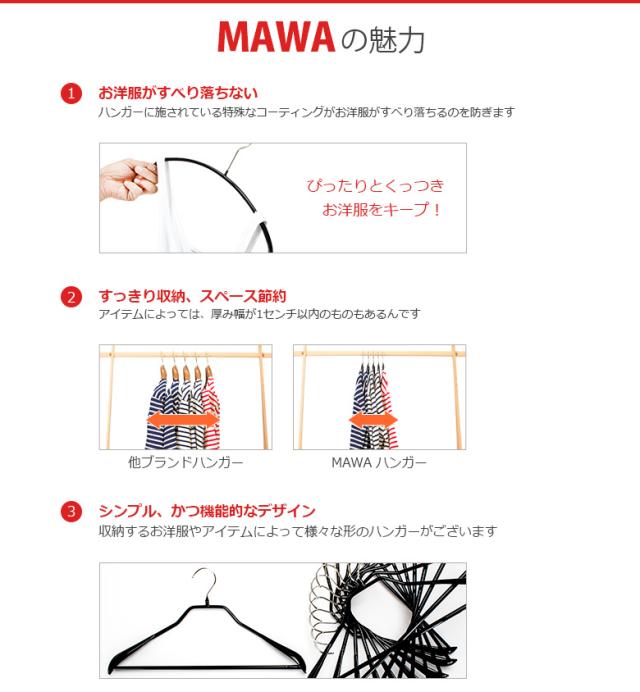 MAWAの魅力

1 お洋服がすべり落ちない
ハンガーに施されている特殊なコーティングがお洋服がすべり落ちるのを防ぎます

ぴったりとくっつき
お洋服をキープ！

2 すっきり収納、スペース節約
アイテムによっては、厚み幅が1センチ以内のものもあるんです

他ブランドハンガー

MAWA ハンガー

3 シンプル、かつ機能的なデザイン
収納するお洋服やアイテムによって様々な形のハンガーがございます